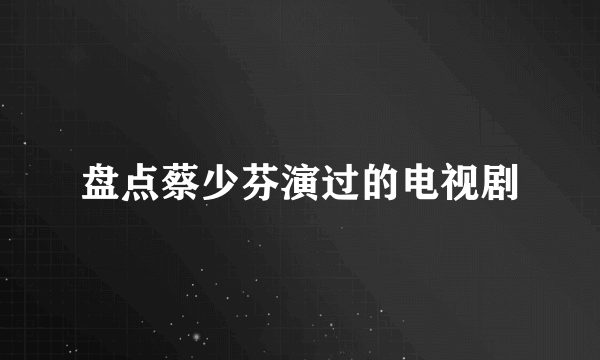 盘点蔡少芬演过的电视剧